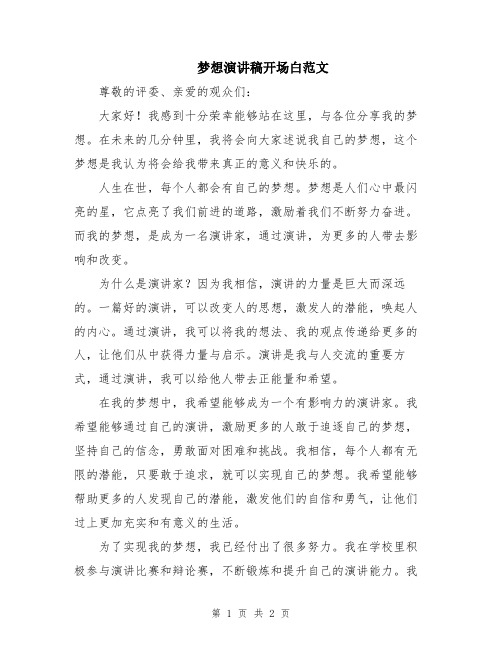 梦想演讲稿开场白范文

尊敬的评委、亲爱的观众们：

大家好！我感到十分荣幸能够站在这里，与各位分享我的梦想。在未来的几分钟里，我将会向大家述说我自己的梦想，这个梦想是我认为将会给我带来真正的意义和快乐的。

人生在世，每个人都会有自己的梦想。梦想是人们心中最闪亮的星，它点亮了我们前进的道路，激励着我们不断努力奋进。而我的梦想，是成为一名演讲家，通过演讲，为更多的人带去影响和改变。

为什么是演讲家？因为我相信，演讲的力量是巨大而深远的。一篇好的演讲，可以改变人的思想，激发人的潜能，唤起人的内心。通过演讲，我可以将我的想法、我的观点传递给更多的人，让他们从中获得力量与启示。演讲是我与人交流的重要方式，通过演讲，我可以给他人带去正能量和希望。

在我的梦想中，我希望能够成为一个有影响力的演讲家。我希望能够通过自己的演讲，激励更多的人敢于追逐自己的梦想，坚持自己的信念，勇敢面对困难和挑战。我相信，每个人都有无限的潜能，只要敢于追求，就可以实现自己的梦想。我希望能够帮助更多的人发现自己的潜能，激发他们的自信和勇气，让他们过上更加充实和有意义的生活。

为了实现我的梦想，我已经付出了很多努力。我在学校里积极参与演讲比赛和辩论赛，不断锻炼和提升自己的演讲能力。我

第 1 页 共 2 页